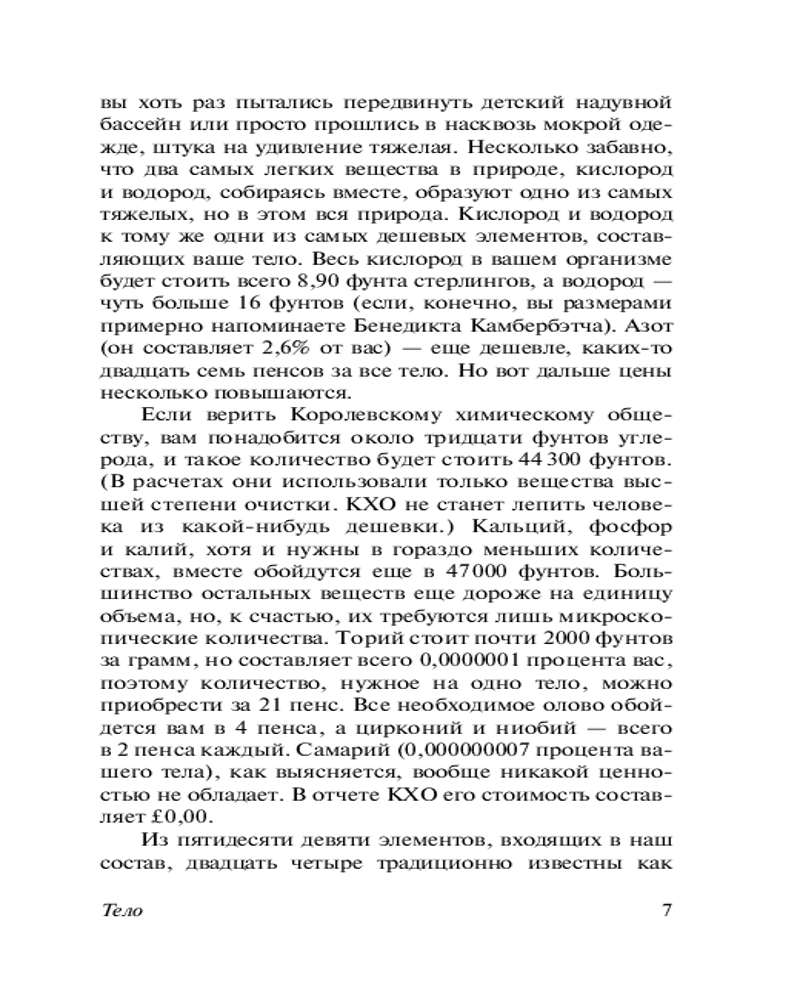 вы хоть раз пытались передвинуть детский надувной бассейн или просто прошлись в насквозь мокрой одежде, штука на удивление тяжелая. Несколько забавно, что два самых легких вещества в природе, кислород и водород, собираясь вместе, образуют одно из самых тяжелых, но в этом вся природа. Кислород и водород к тому же одни из самых дешевых элементов, составляющих ваше тело. Весь кислород в вашем организме будет стоить всего 8,90 фунта стерлингов, а водород — чуть больше 16 фунтов (если, конечно, вы размерами примерно напоминаете Бенедикта Камбербэтча). Азот (он составляет 2,6% от вас) — еще дешевле, каких-то двадцать семь пенсов за все тело. Но вот дальше цены несколько повышаются.

Если верить Королевскому химическому обществу, вам понадобится около тридцати фунтов углерода, и такое количество будет стоить 44 300 фунтов. (В расчетах они использовали только вещества высшей степени очистки. КХО не станет лепить человека из какой-нибудь дешевки.) Кальций, фосфор и калий, хотя и нужны в гораздо меньших количествах, вместе обойдутся еще в 47000 фунтов. Большинство остальных веществ еще дороже на единицу объема, но, к счастью, их требуются лишь микроскопические количества. Торий стоит почти 2000 фунтов за грамм, но составляет всего 0,0000001 процента вас, поэтому количество, нужное на одно тело, можно приобрести за 21 пенс. Все необходимое олово обойдется вам в 4 пенса, а цирконий и ниобий — всего в 2 пенса каждый. Самарий (0,000000007 процента вашего тела), как выясняется, вообще никакой ценностью не обладает. В отчете КХО его стоимость составляет £0,00.

Из пятидесяти девяти элементов, входящих в наш состав, двадцать четыре традиционно известны как

Тело 7